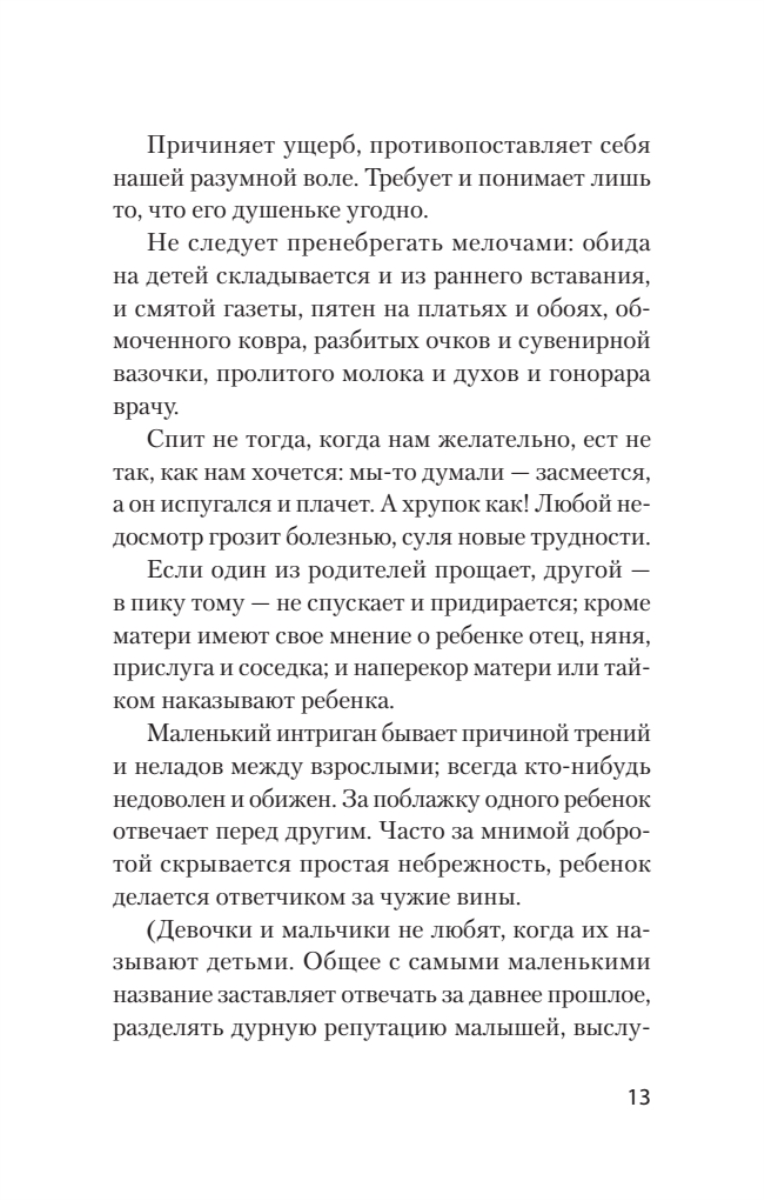 Причиняет ущерб, противопоставляет себя нашей разумной воле. Требует и понимает лишь то, что его душеньке угодно.

Не следует пренебрегать мелочами: обида на детей складывается и из раннего вставания, и смятой газеты, пятен на платьях и обоях, обмоченного ковра, разбитых очков и сувенирной вазочки, пролитого молока и духов и гонорара врачу.

Спит не тогда, когда нам желательно, ест не так, как нам хочется: мы-то думали — засмеется, а он испугался и плачет. А хрупок как! Любой недосмотр грозит болезнью, суля новые трудности.

Если один из родителей прощает, другой — в пику тому — не спускает и придирается; кроме матери имеют свое мнение о ребенке отец, няня, прислуга и соседка; и наперекор матери или тайком наказывают ребенка.

Маленький интриган бывает причиной трений и неладов между взрослыми; всегда кто-нибудь недоволен и обижен. За поблажку одного ребенок отвечает перед другим. Часто за мнимой добротой скрывается простая небрежность, ребенок делается ответчиком за чужие вины.

(Девочки и мальчики не любят, когда их называют детьми. Общее с самыми маленькими название заставляет отвечать за давнее прошлое, разделять дурную репутацию малышей, выслу-

13